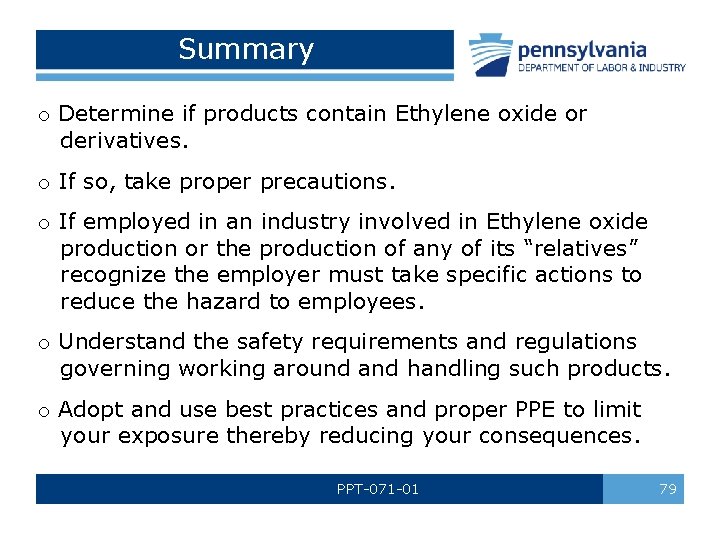 Summary

pennsylvania
DEPARTMENT OF LABOR & INDUSTRY

o Determine if products contain Ethylene oxide or derivatives.

o If so, take proper precautions.

o If employed in an industry involved in Ethylene oxide production or the production of any of its “relatives” recognize the employer must take specific actions to reduce the hazard to employees.

o Understand the safety requirements and regulations governing working around and handling such products.

o Adopt and use best practices and proper PPE to limit your exposure thereby reducing your consequences.

PPT-071-01

79